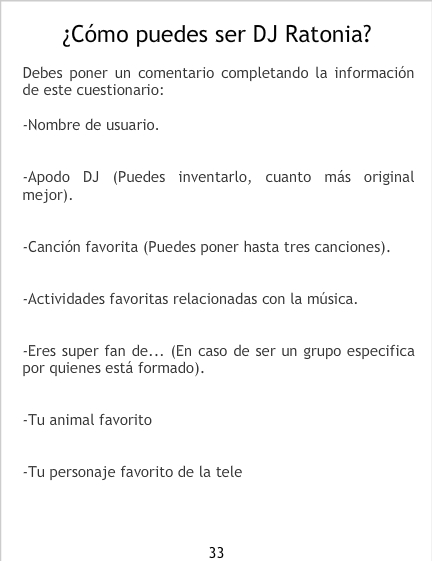 ¿Cómo puedes ser DJ Ratonia?

Debes poner un comentario completando la información de este cuestionario:

-Nombre de usuario.

-Apodo DJ (Puedes inventarlo, cuanto más original mejor).

-Canción favorita (Puedes poner hasta tres canciones).

-Actividades favoritas relacionadas con la música.

-Eres super fan de... (En caso de ser un grupo especifica por quienes está formado).

-Tu animal favorito

-Tu personaje favorito de la tele

33